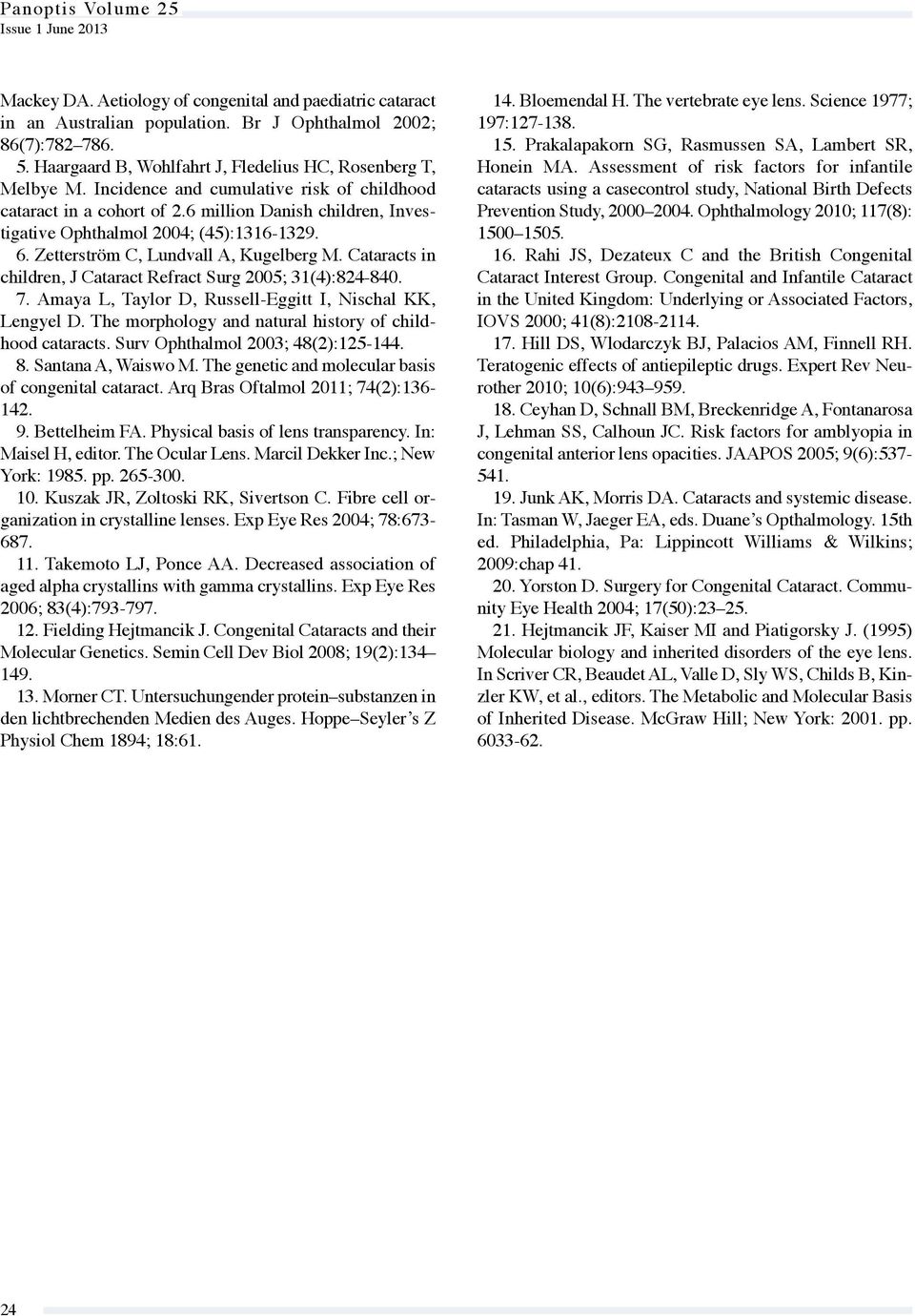 Panoptis Volume 25
Issue 1 June 2013

Mackey DA. Aetiology of congenital and paediatric cataract in an Australian population. Br J Ophthalmol 2002; 86(7):782–786.

5. Haargaard B, Wohlfahrt J, Fledelius HC, Rosenberg T, Melbye M. Incidence and cumulative risk of childhood cataract in a cohort of 2.6 million Danish children, Investigative Ophthalmol 2004; (45):1316-1329.

6. Zetterström C, Lundvall A, Kugelberg M. Cataracts in children, J Cataract Refract Surg 2005; 31(4):824-840.

7. Amaya L, Taylor D, Russell-Eggitt I, Nischal KK, Lengyel D. The morphology and natural history of childhood cataracts. Surv Ophthalmol 2003; 48(2):125-144.

8. Santana A, Waiswo M. The genetic and molecular basis of congenital cataract. Arq Bras Oftalmol 2011; 74(2):136-142.

9. Bettelheim FA. Physical basis of lens transparency. In: Maisel H, editor. The Ocular Lens. Marcil Dekker Inc.; New York: 1985. pp. 265-300.

10. Kuszak JR, Zoltoski RK, Sivertson C. Fibre cell organization in crystalline lenses. Exp Eye Res 2004; 78:673-687.

11. Takemoto LJ, Ponce AA. Decreased association of aged alpha crystallins with gamma crystallins. Exp Eye Res 2006; 83(4):793-797.

12. Fielding Hejtmancik J. Congenital Cataracts and their Molecular Genetics. Semin Cell Dev Biol 2008; 19(2):134–149.

13. Morner CT. Untersuchungender protein–substanzen in den lichtbrechenden Medien des Auges. Hoppe–Seyler's Z Physiol Chem 1894; 18:61.

14. Bloemendal H. The vertebrate eye lens. Science 1977; 197:127-138.

15. Prakalapakorn SG, Rasmussen SA, Lambert SR, Honein MA. Assessment of risk factors for infantile cataracts using a casecontrol study, National Birth Defects Prevention Study, 2000–2004. Ophthalmology 2010; 117(8): 1500–1505.

16. Rahi JS, Dezateux C and the British Congenital Cataract Interest Group. Congenital and Infantile Cataract in the United Kingdom: Underlying or Associated Factors, IOVS 2000; 41(8):2108-2114.

17. Hill DS, Wlodarczyk BJ, Palacios AM, Finnell RH. Teratogenic effects of antiepileptic drugs. Expert Rev Neurother 2010; 10(6):943–959.

18. Ceyhan D, Schnall BM, Breckenridge A, Fontanarosa J, Lehman SS, Calhoun JC. Risk factors for amblyopia in congenital anterior lens opacities. JAAPOS 2005; 9(6):537-541.

19. Junk AK, Morris DA. Cataracts and systemic disease. In: Tasman W, Jaeger EA, eds. Duane's Opthalmology. 15th ed. Philadelphia, Pa: Lippincott Williams & Wilkins; 2009:chap 41.

20. Yorston D. Surgery for Congenital Cataract. Community Eye Health 2004; 17(50):23–25.

21. Hejtmancik JF, Kaiser MI and Piatigorsky J. (1995) Molecular biology and inherited disorders of the eye lens. In Scriver CR, Beaudet AL, Valle D, Sly WS, Childs B, Kinzler KW, et al., editors. The Metabolic and Molecular Basis of Inherited Disease. McGraw Hill; New York: 2001. pp. 6033-62.

24